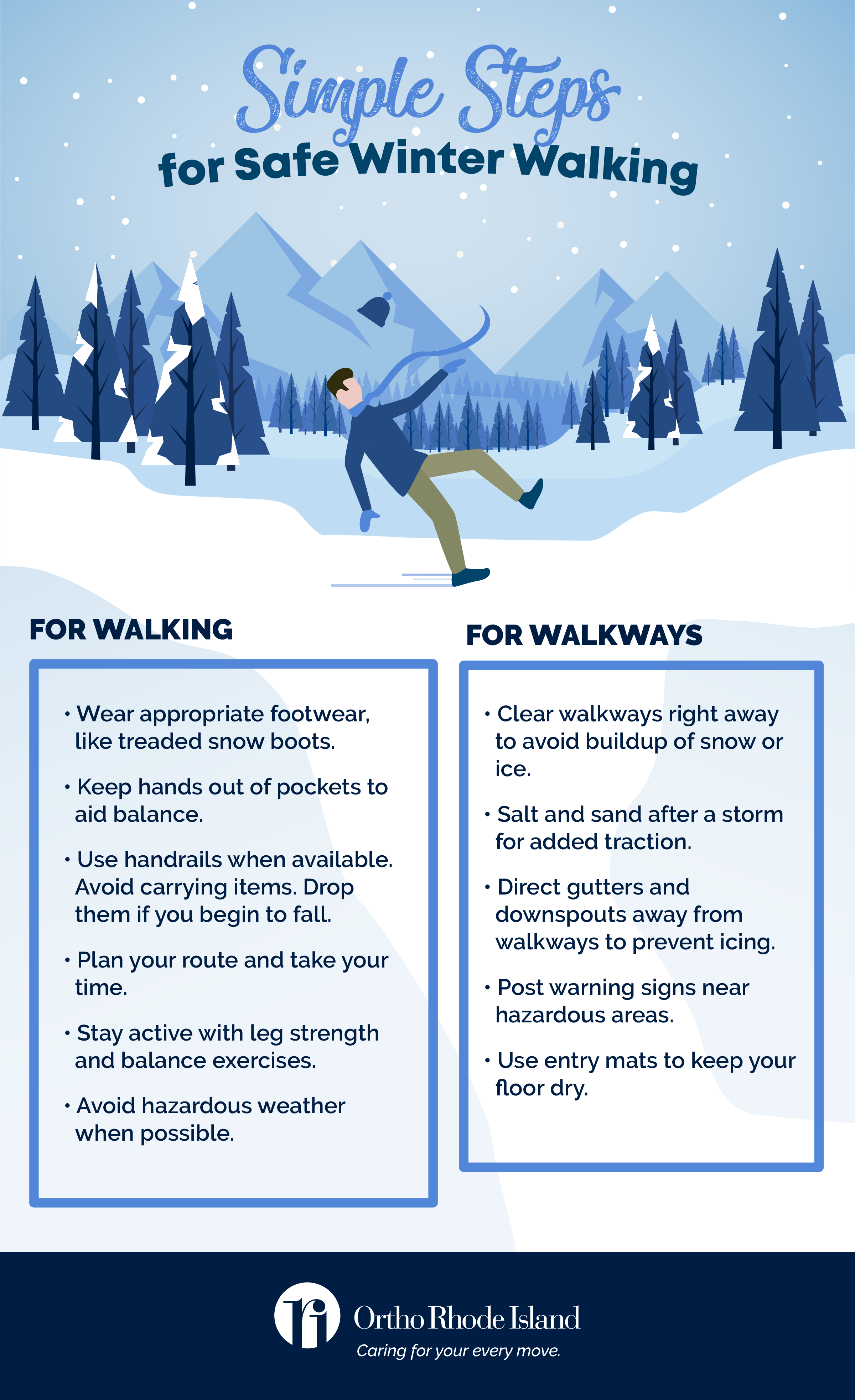 Simple Steps
for Safe Winter Walking

FOR WALKING

• Wear appropriate footwear, like treaded snow boots.

• Keep hands out of pockets to aid balance.

• Use handrails when available. Avoid carrying items. Drop them if you begin to fall.

• Plan your route and take your time.

• Stay active with leg strength and balance exercises.

• Avoid hazardous weather when possible.

FOR WALKWAYS

• Clear walkways right away to avoid buildup of snow or ice.

• Salt and sand after a storm for added traction.

• Direct gutters and downspouts away from walkways to prevent icing.

• Post warning signs near hazardous areas.

• Use entry mats to keep your floor dry.

Ortho Rhode Island
Caring for your every move.